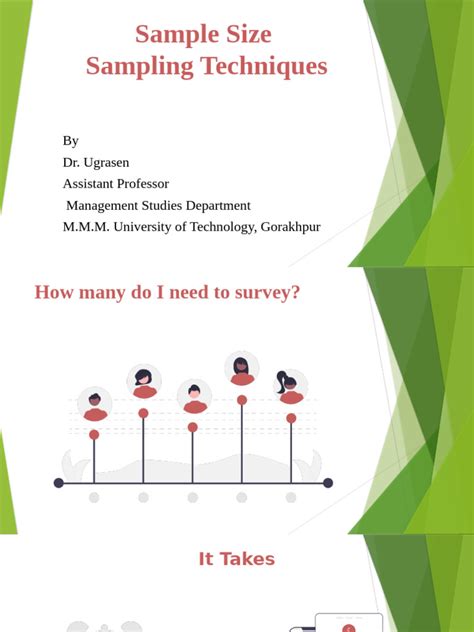 Sample Size
Sampling Techniques

By
Dr. Ugrasen
Assistant Professor
Management Studies Department
M.M.M. University of Technology, Gorakhpur

How many do I need to survey?

It Takes